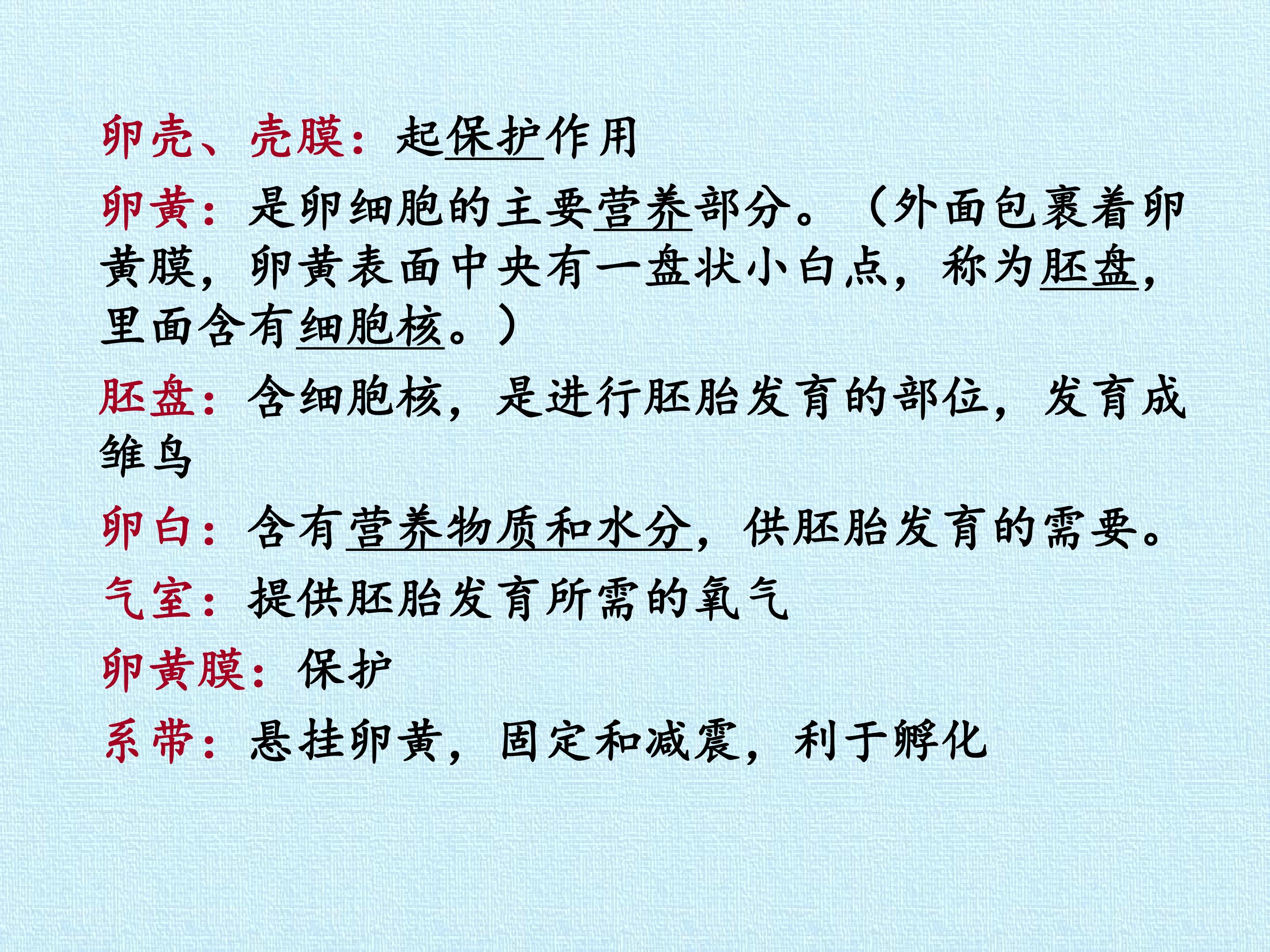 卵壳、壳膜：起保护作用

卵黄：是卵细胞的主要营养部分。（外面包裹着卵黄膜，卵黄表面中央有一盘状小白点，称为胚盘，里面含有细胞核。）

胚盘：含细胞核，是进行胚胎发育的部位，发育成雏鸟

卵白：含有营养物质和水分，供胚胎发育的需要。

气室：提供胚胎发育所需的氧气

卵黄膜：保护

系带：悬挂卵黄，固定和减震，利于孵化